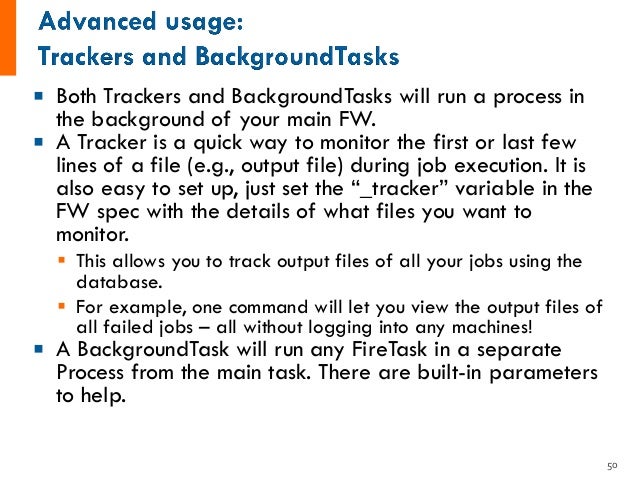 Advanced usage:
Trackers and BackgroundTasks

• Both Trackers and BackgroundTasks will run a process in the background of your main FW.
• A Tracker is a quick way to monitor the first or last few lines of a file (e.g., output file) during job execution. It is also easy to set up, just set the "_tracker" variable in the FW spec with the details of what files you want to monitor.
• This allows you to track output files of all your jobs using the database.
• For example, one command will let you view the output files of all failed jobs – all without logging into any machines!
• A BackgroundTask will run any FireTask in a separate Process from the main task. There are built-in parameters to help.

50